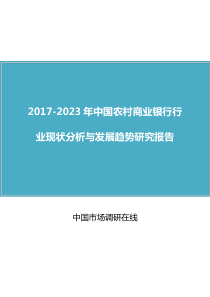 2017-2023 年中国农村商业银行行业现状分析与发展趋势研究报告

中国市场调研在线